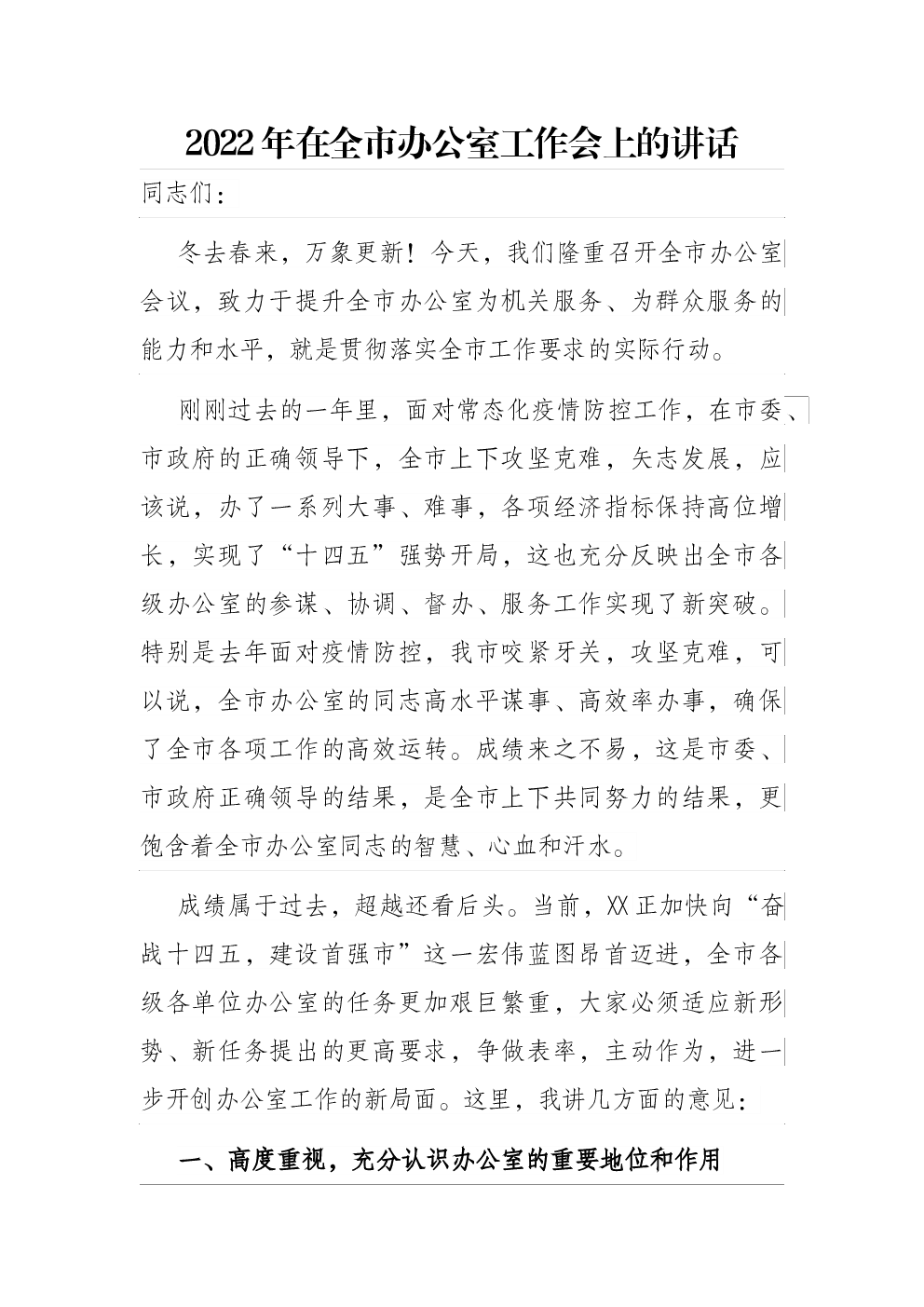 2022年在全市办公室工作会上的讲话

同志们：

冬去春来，万象更新！今天，我们隆重召开全市办公室会议，致力于提升全市办公室为机关服务、为群众服务的能力和水平，就是贯彻落实全市工作要求的实际行动。

刚刚过去的一年里，面对常态化疫情防控工作，在市委、市政府的正确领导下，全市上下攻坚克难，矢志发展，应该说，办了一系列大事、难事，各项经济指标保持高位增长，实现了“十四五”强势开局，这也充分反映出全市各级办公室的参谋、协调、督办、服务工作实现了新突破。特别是去年面对疫情防控，我市咬紧牙关，攻坚克难，可以说，全市办公室的同志高水平谋事、高效率办事，确保了全市各项工作的高效运转。成绩来之不易，这是市委、市政府正确领导的结果，是全市上下共同努力的结果，更饱含着全市办公室同志的智慧、心血和汗水。

成绩属于过去，超越还看后头。当前，XX正加快向“奋战十四五，建设首强市”这一宏伟蓝图昂首迈进，全市各级各单位办公室的任务更加艰巨繁重，大家必须适应新形势、新任务提出的更高要求，争做表率，主动作为，进一步开创办公室工作的新局面。这里，我讲几方面的意见：

一、高度重视，充分认识办公室的重要地位和作用